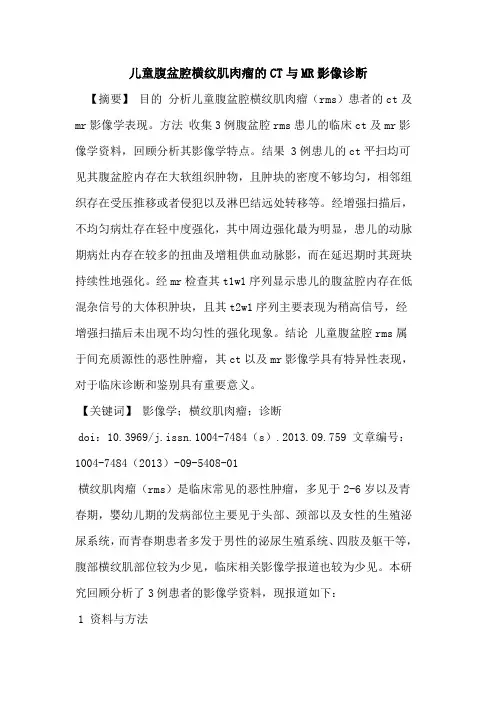 儿童腹盆腔横纹肌肉瘤的CT与MR影像诊断

【摘要】 目的 分析儿童腹盆腔横纹肌肉瘤（rms）患者的ct及mr影像学表现。方法 收集3例腹盆腔rms患儿的临床ct及mr影像学资料，回顾分析其影像学特点。结果 3例患儿的ct平扫均可见其腹盆腔内存在大软组织肿物，且肿块的密度不够均匀，相邻组织存在受压推移或者侵犯以及淋巴结远处转移等。经增强扫描后，不均匀病灶存在轻中度强化，其中周边强化最为明显，患儿的动脉期病灶内存在较多的扭曲及增粗供血动脉影，而在延迟期时其斑块持续性地强化。经mr检查其t1w1序列显示患儿的腹盆腔内存在低混杂信号的大体积肿块，且其t2w1序列主要表现为稍高信号，经增强扫描后未出现不均匀性的强化现象。结论 儿童腹盆腔rms属于间充质源性的恶性肿瘤，其ct以及mr影像学具有特异性表现，对于临床诊断和鉴别具有重要意义。

【关键词】 影像学；横纹肌肉瘤；诊断

doi：10.3969/j.issn.1004-7484（s）.2013.09.759 文章编号：1004-7484（2013）-09-5408-01

横纹肌肉瘤（rms）是临床常见的恶性肿瘤，多见于2-6岁以及青春期，婴幼儿期的发病部位主要见于头部、颈部以及女性的生殖泌尿系统，而青春期患者多发于男性的泌尿生殖系统、四肢及躯干等，腹部横纹肌部位较为少见，临床相关影像学报道也较为少见。本研究回顾分析了3例患者的影像学资料，现报道如下：

1 资料与方法